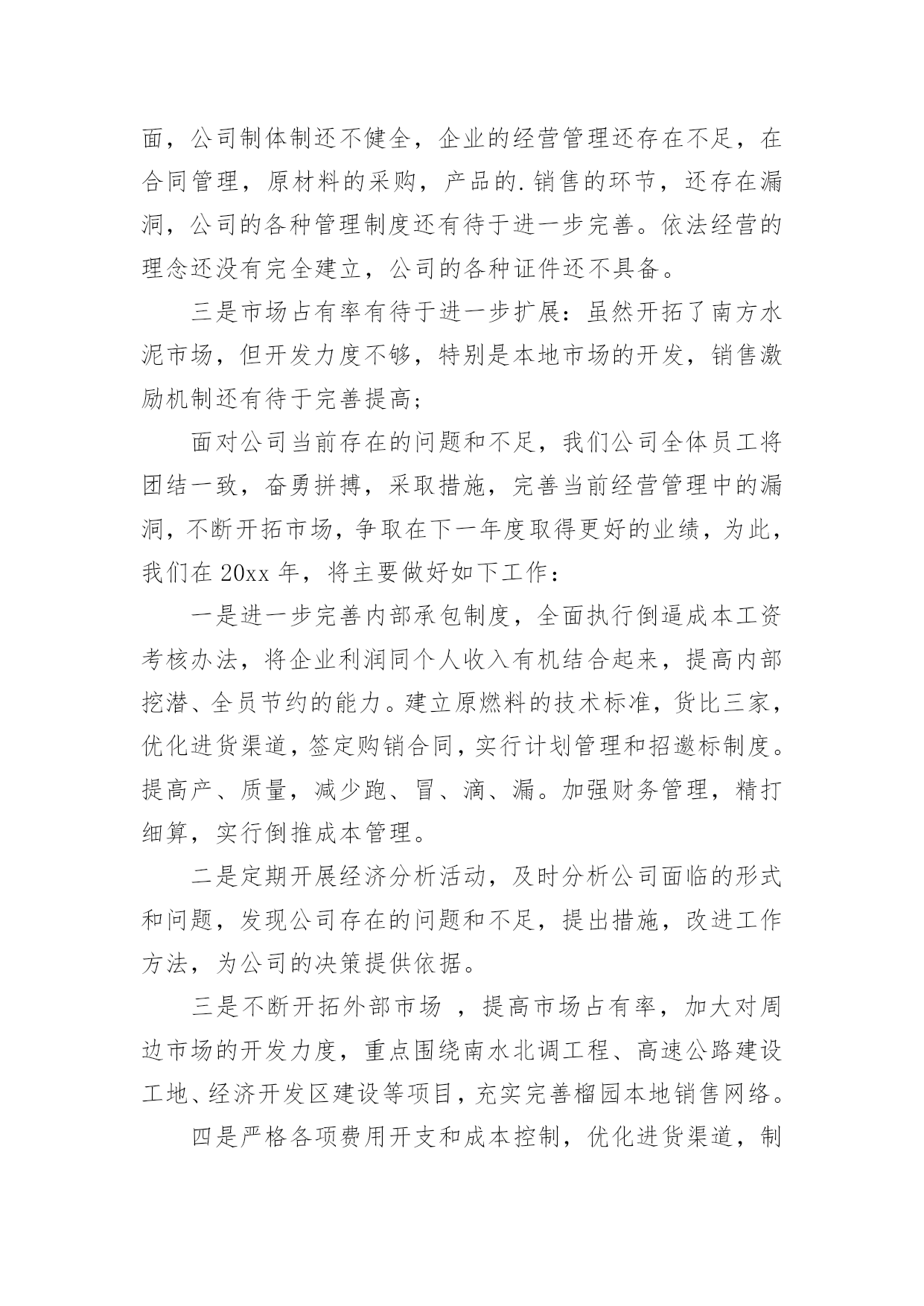 面，公司制体制还不健全，企业的经营管理还存在不足，在合同管理，原材料的采购，产品的.销售的环节，还存在漏洞，公司的各种管理制度还有待于进一步完善。依法经营的理念还没有完全建立，公司的各种证件还不具备。

三是市场占有率有待于进一步扩展：虽然开拓了南方水泥市场，但开发力度不够，特别是本地市场的开发，销售激励机制还有待于完善提高；

面对公司当前存在的问题和不足，我们公司全体员工将团结一致，奋勇拼搏，采取措施，完善当前经营管理中的漏洞，不断开拓市场，争取在下一年度取得更好的业绩，为此，我们在 20xx 年，将主要做好如下工作：

一是进一步完善内部承包制度，全面执行倒逼成本工资考核办法，将企业利润同个人收入有机结合起来，提高内部挖潜、全员节约的能力。建立原燃料的技术标准，货比三家，优化进货渠道，签定购销合同，实行计划管理和招邀标制度。提高产、质量，减少跑、冒、滴、漏。加强财务管理，精打细算，实行倒推成本管理。

二是定期开展经济分析活动，及时分析公司面临的形式和问题，发现公司存在的问题和不足，提出措施，改进工作方法，为公司的决策提供依据。

三是不断开拓外部市场 ，提高市场占有率，加大对周边市场的开发力度，重点围绕南水北调工程、高速公路建设工地、经济开发区建设等项目，充实完善榴园本地销售网络。

四是严格各项费用开支和成本控制，优化进货渠道，制